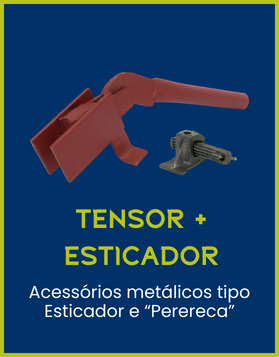 TENSOR +
ESTICADOR

Acessórios metálicos tipo Esticador e “Perereca”